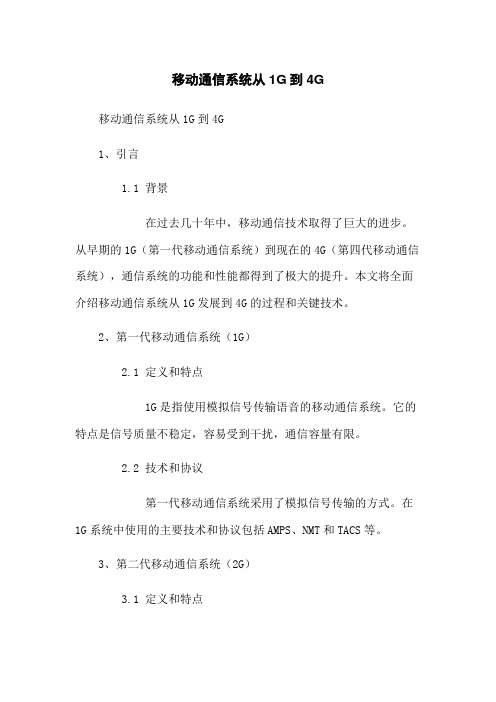 移动通信系统从 1G 到 4G

移动通信系统从 1G 到 4G

1、引言

1.1 背景

在过去几十年中，移动通信技术取得了巨大的进步。从早期的 1G（第一代移动通信系统）到现在的 4G（第四代移动通信系统），通信系统的功能和性能都得到了极大的提升。本文将全面介绍移动通信系统从 1G 发展到 4G 的过程和关键技术。

2、第一代移动通信系统（1G）

2.1 定义和特点

1G 是指使用模拟信号传输语音的移动通信系统。它的特点是信号质量不稳定，容易受到干扰，通信容量有限。

2.2 技术和协议

第一代移动通信系统采用了模拟信号传输的方式。在 1G 系统中使用的主要技术和协议包括 AMPS、NMT 和 TACS 等。

3、第二代移动通信系统（2G）

3.1 定义和特点